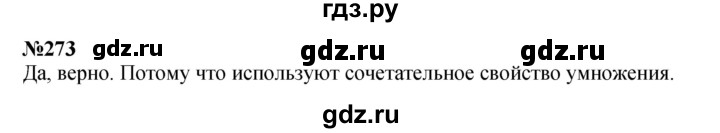 гдз.ру

№273 gdz.ru gdz.ru gdz.ru
Да, верно. Потому что используют сочетательное свойство умножения.

gdz.ru